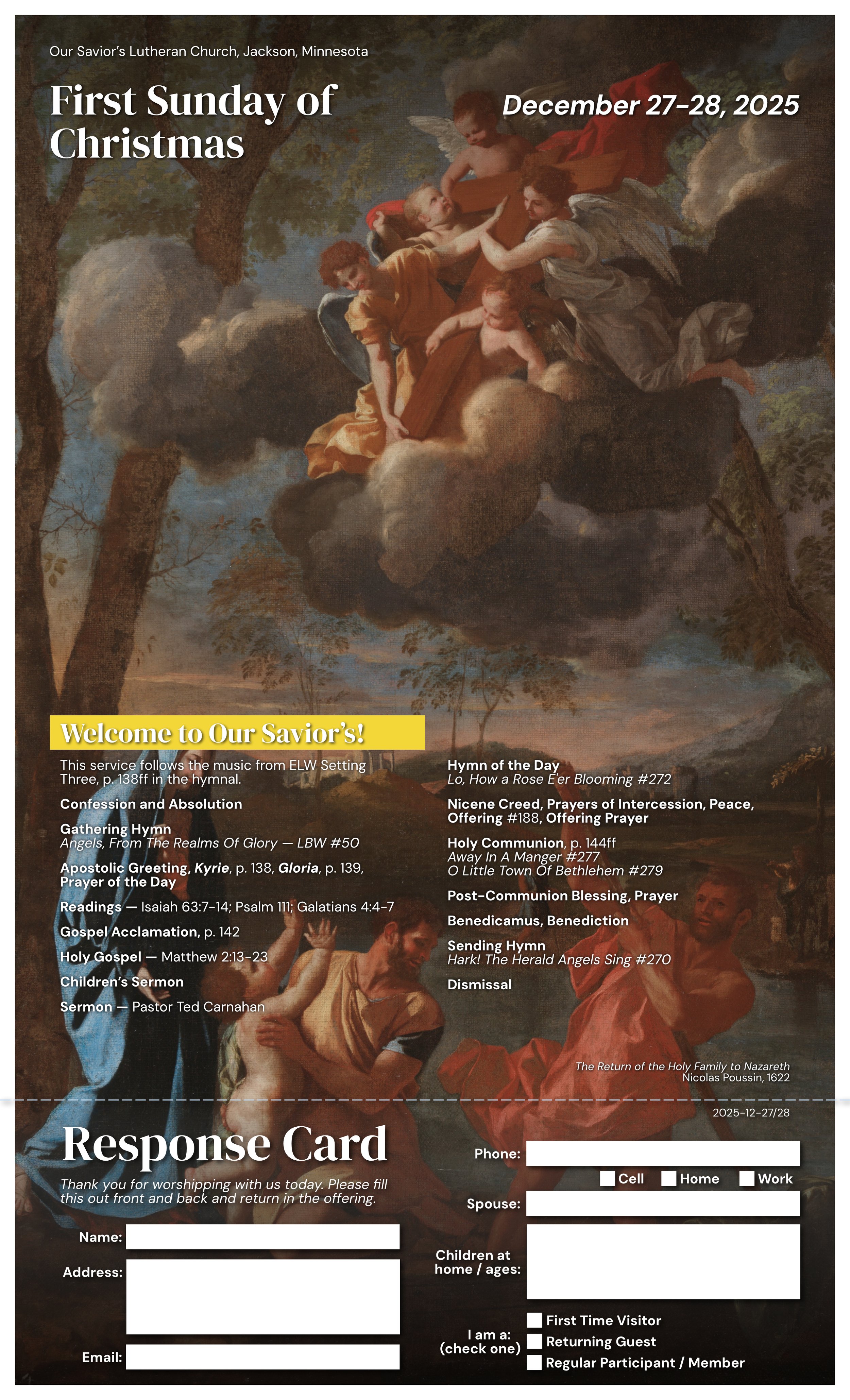 Our Savior's Lutheran Church, Jackson, Minnesota

First Sunday of Christmas

December 27-28, 2025

Welcome to Our Savior's!

This service follows the music from ELW Setting Three, p. 138ff in the hymnal.

Confession and Absolution

Gathering Hymn
Angels, From The Realms Of Glory — LBW #50

Apostolic Greeting, Kyrie, p. 138, Gloria, p. 139, Prayer of the Day

Readings — Isaiah 63:7-14; Psalm 111; Galatians 4:4-7

Gospel Acclamation, p. 142

Holy Gospel — Matthew 2:13-23

Children's Sermon

Sermon — Pastor Ted Carnahan

Hymn of the Day
Lo, How a Rose E'er Blooming #272

Nicene Creed, Prayers of Intercession, Peace, Offering #188, Offering Prayer

Holy Communion, p. 144ff
Away In A Manger #277
O Little Town Of Bethlehem #279

Post-Communion Blessing, Prayer

Benedicamus, Benediction

Sending Hymn
Hark! The Herald Angels Sing #270

Dismissal

The Return of the Holy Family to Nazareth
Nicolas Poussin, 1622

2025-12-27/28

Response Card

Thank you for worshipping with us today. Please fill this out front and back and return in the offering.

Name:

Address:

Email:

Phone:

Cell Home Work

Spouse:

Children at home / ages:

I am a: (check one)
First Time Visitor
Returning Guest
Regular Participant / Member